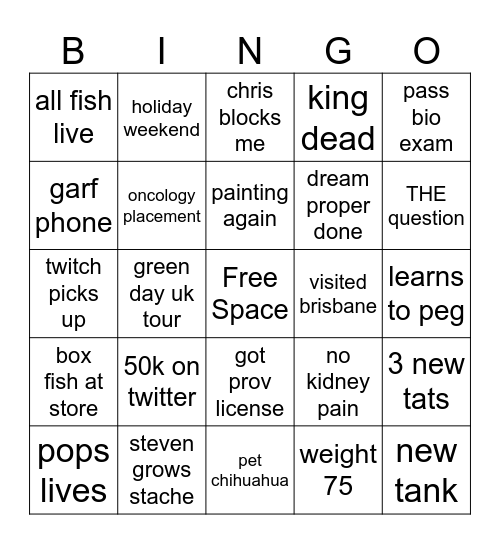 | B | I | N | G | O |
|---|---|---|---|---|
| all fish live | holiday weekend | chris blocks me | king dead | pass bio exam |
| garf phone | oncology placement | painting again | dream proper done | THE question |
| twitch picks up | green day uk tour | Free Space | visited brisbane | learns to peg |
| box fish at store | 50k on twitter | got prov license | no kidney pain | 3 new tats |
| pops lives | steven grows stache | pet chihuahua | weight 75 | new tank |